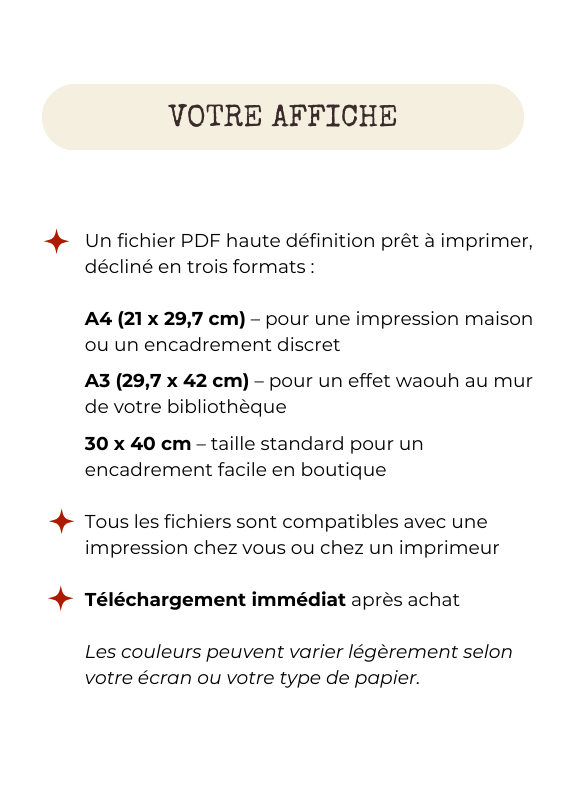 VOTRE AFFICHE

Un fichier PDF haute définition prêt à imprimer, décliné en trois formats :

A4 (21 x 29,7 cm) – pour une impression maison ou un encadrement discret

A3 (29,7 x 42 cm) – pour un effet waouh au mur de votre bibliothèque

30 x 40 cm – taille standard pour un encadrement facile en boutique

Tous les fichiers sont compatibles avec une impression chez vous ou chez un imprimeur

Téléchargement immédiat après achat

Les couleurs peuvent varier légèrement selon votre écran ou votre type de papier.